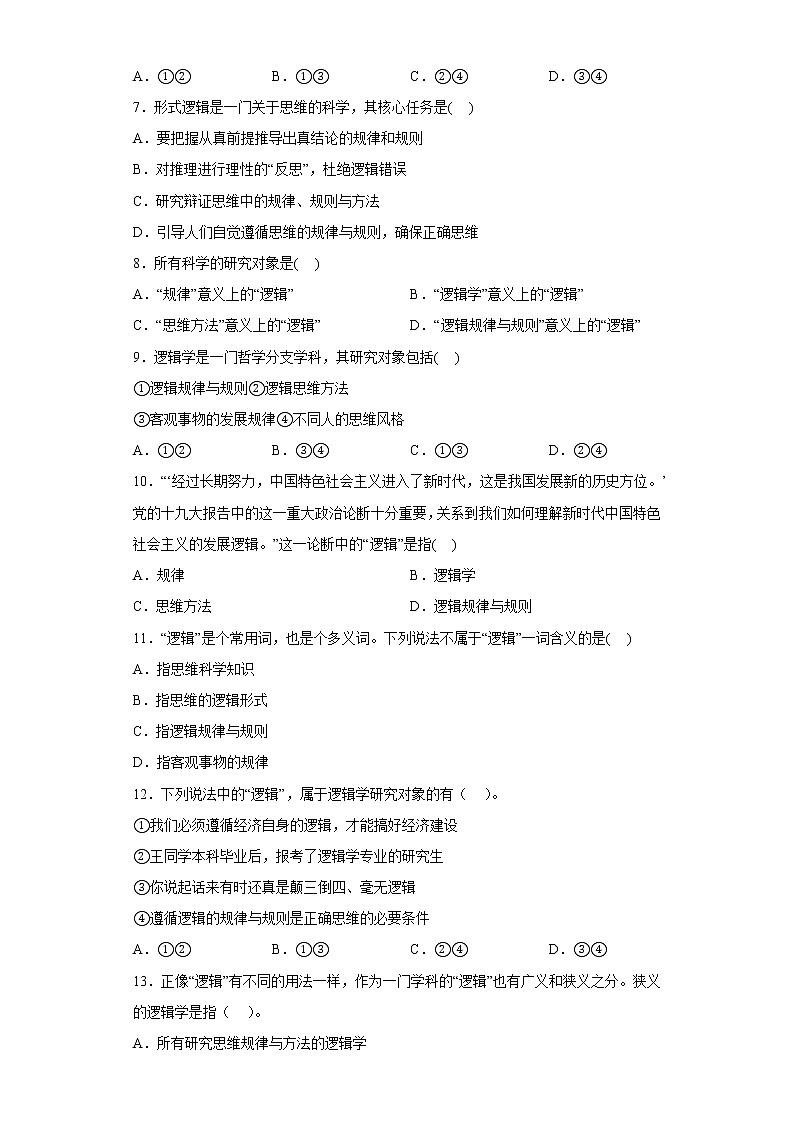 A．①②　　B．①③　　C．②④　　D．③④

7．形式逻辑是一门关于思维的科学，其核心任务是(　)

A．要把握从真前提推导出真结论的规律和规则

B．对推理进行理性的“反思”，杜绝逻辑错误

C．研究辩证思维中的规律、规则与方法

D．引导人们自觉遵循思维的规律与规则，确保正确思维

8．所有科学的研究对象是(　)

A．“规律”意义上的“逻辑”　　B．“逻辑学”意义上的“逻辑”

C．“思维方法”意义上的“逻辑”　　D．“逻辑规律与规则”意义上的“逻辑”

9．逻辑学是一门哲学分支学科，其研究对象包括(　)

①逻辑规律与规则②逻辑思维方法

③客观事物的发展规律④不同人的思维风格

A．①②　　B．③④　　C．①③　　D．②④

10．“‘经过长期努力，中国特色社会主义进入了新时代，这是我国发展新的历史方位。’党的十九大报告中的这一重大政治论断十分重要，关系到我们如何理解新时代中国特色社会主义的发展逻辑。”这一论断中的“逻辑”是指(　)

A．规律　　B．逻辑学

C．思维方法　　D．逻辑规律与规则

11．“逻辑”是个常用词，也是个多义词。下列说法不属于“逻辑”一词含义的是(　)

A．指思维科学知识

B．指思维的逻辑形式

C．指逻辑规律与规则

D．指客观事物的规律

12．下列说法中的“逻辑”，属于逻辑学研究对象的有（　）。

①我们必须遵循经济自身的逻辑，才能搞好经济建设

②王同学本科毕业后，报考了逻辑学专业的研究生

③你说起话来有时还真是颠三倒四、毫无逻辑

④遵循逻辑的规律与规则是正确思维的必要条件

A．①②　　B．①③　　C．②④　　D．③④

13．正像“逻辑”有不同的用法一样，作为一门学科的“逻辑”也有广义和狭义之分。狭义的逻辑学是指（　）。

A．所有研究思维规律与方法的逻辑学